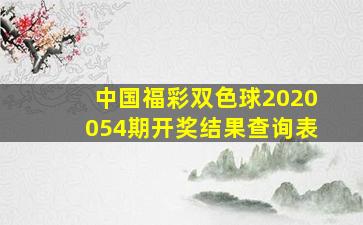 中国福彩双色球2020054期开奖结果查询表